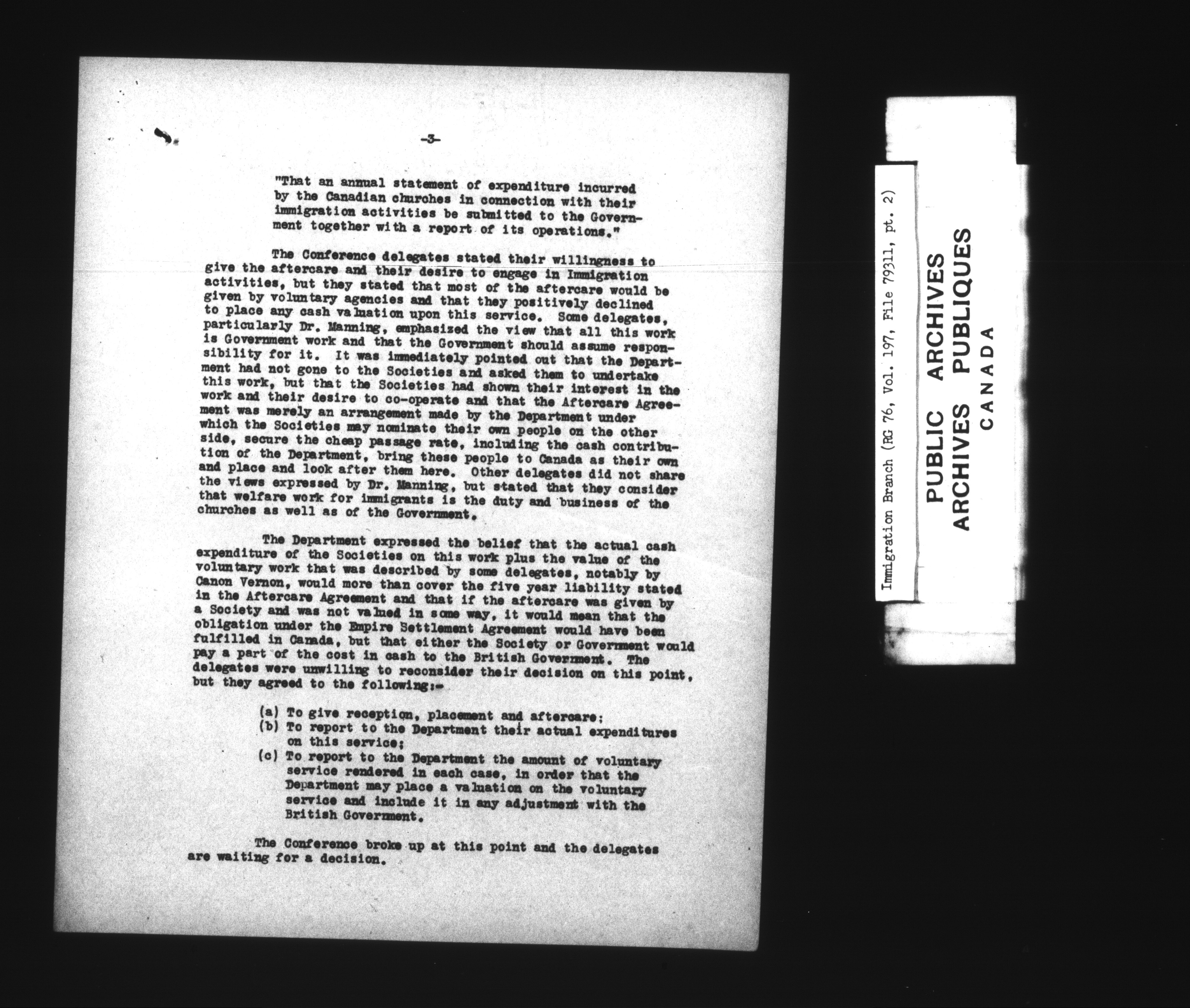 -3-

"That an annual statement of expenditure incurred by the Canadian churches in connection with their immigration activities be submitted to the Government together with a report of its operations."

The Conference delegates stated their willingness to give the aftercare and their desire to engage in Immigration activities, but they stated that most of the aftercare would be given by voluntary agencies and that they positively declined to place any cash valuation upon this service. Some delegates, particularly Dr. Manning, emphasized the view that all this work is Government work and that the Government should assume responsibility for it. It was immediately pointed out that the Department had not gone to the Societies and asked them to undertake this work, but that the Societies had shown their interest in the work and their desire to co-operate and that the Aftercare Agreement was merely an arrangement made by the Department under which the Societies may nominate their own people on the other side, secure the cheap passage rate, including the cash contribution of the Department, bring these people to Canada as their own and place and look after them here. Other delegates did not share the views expressed by Dr. Manning, but stated that they consider that welfare work for immigrants is the duty and business of the churches as well as of the Government.

The Department expressed the belief that the actual cash expenditure of the Societies on this work plus the value of the voluntary work that was described by some delegates, notably by Canon Vernon, would more than cover the five year liability stated in the Aftercare Agreement and that if the aftercare was given by a Society and was not valued in some way, it would mean that the obligation under the Empire Settlement Agreement would have been fulfilled in Canada, but that either the Society or Government would pay a part of the cost in cash to the British Government. The delegates were unwilling to reconsider their decision on this point, but they agreed to the following:-

(a) To give reception, placement and aftercare;
(b) To report to the Department their actual expenditures on this service;
(c) To report to the Department the amount of voluntary service rendered in each case, in order that the Department may place a valuation on the voluntary service and include it in any adjustment with the British Government.

The Conference broke up at this point and the delegates are waiting for a decision.

Immigration Branch (RG 76, Vol. 197, File 79311, pt. 2)

PUBLIC ARCHIVES
ARCHIVES PUBLIQUES
CANADA